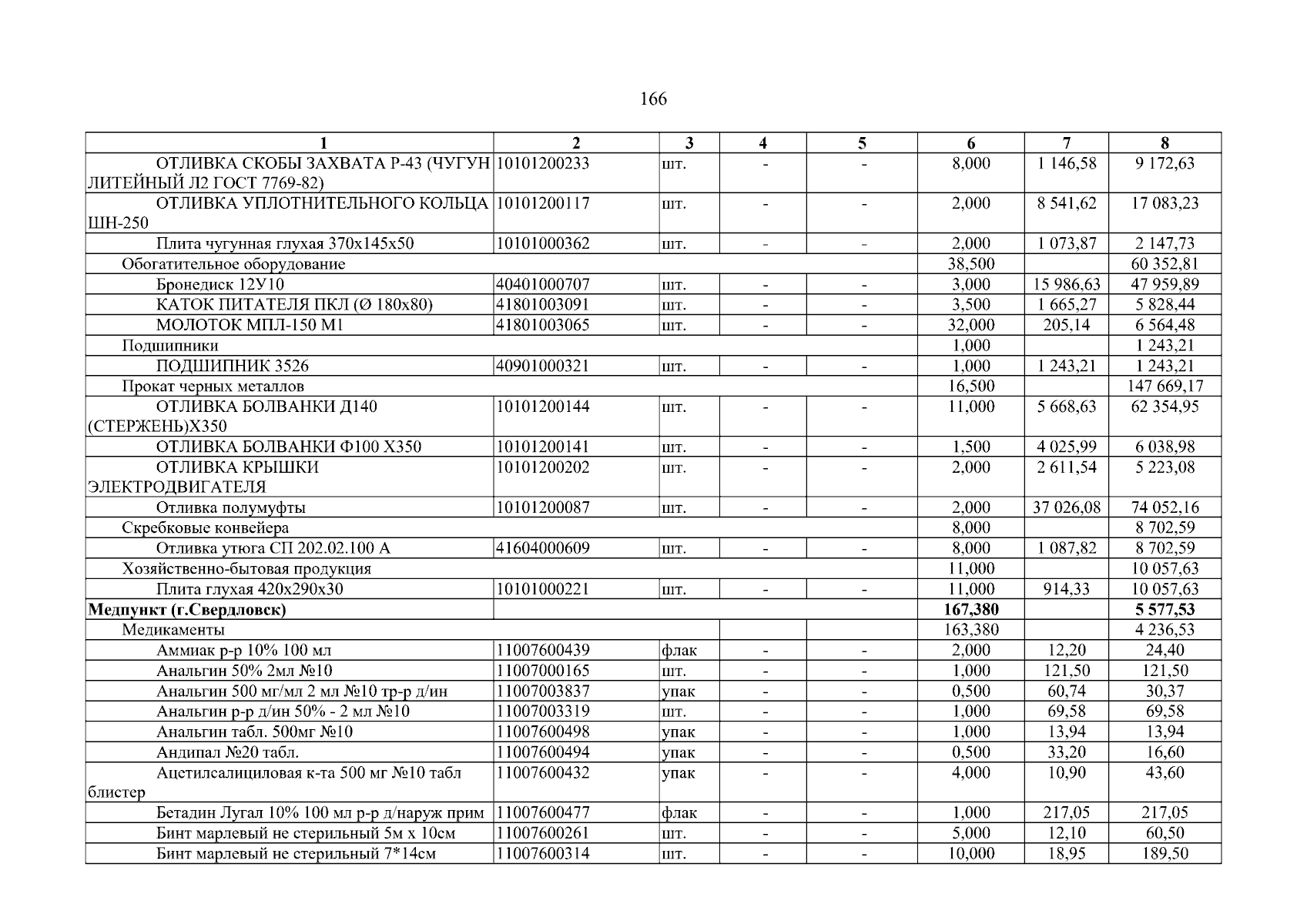 166

| 1 | 2 | 3 | 4 | 5 | 6 | 7 | 8 |
|---|---|---|---|---|---|---|---|
| ОТЛИВКА СКОБЫ ЗАХВАТА Р-43 (ЧУГУН ЛИТЕЙНЫЙ Л2 ГОСТ 7769-82) | 10101200233 | шт. | - | - | 8,000 | 1 146,58 | 9 172,63 |
| ОТЛИВКА УПЛОТНИТЕЛЬНОГО КОЛЬЦА ШН-250 | 10101200117 | шт. | - | - | 2,000 | 8 541,62 | 17 083,23 |
| Плита чугунная глухая 370х145х50 | 10101000362 | шт. | - | - | 2,000 | 1 073,87 | 2 147,73 |
| Обогатительное оборудование | | | | | 38,500 | | 60 352,81 |
| Бронедиск 12У10 | 40401000707 | шт. | - | - | 3,000 | 15 986,63 | 47 959,89 |
| КАТОК ПИТАТЕЛЯ ПКЛ (Ø 180х80) | 41801003091 | шт. | - | - | 3,500 | 1 665,27 | 5 828,44 |
| МОЛОТОК МПЛ-150 М1 | 41801003065 | шт. | - | - | 32,000 | 205,14 | 6 564,48 |
| Подшипники | | | | | 1,000 | | 1 243,21 |
| ПОДШИПНИК 3526 | 40901000321 | шт. | - | - | 1,000 | 1 243,21 | 1 243,21 |
| Прокат черных металлов | | | | | 16,500 | | 147 669,17 |
| ОТЛИВКА БОЛВАНКИ Д140 (СТЕРЖЕНЬ)Х350 | 10101200144 | шт. | - | - | 11,000 | 5 668,63 | 62 354,95 |
| ОТЛИВКА БОЛВАНКИ Ф100 Х350 | 10101200141 | шт. | - | - | 1,500 | 4 025,99 | 6 038,98 |
| ОТЛИВКА КРЫШКИ ЭЛЕКТРОДВИГАТЕЛЯ | 10101200202 | шт. | - | - | 2,000 | 2 611,54 | 5 223,08 |
| Отливка полумуфты | 10101200087 | шт. | - | - | 2,000 | 37 026,08 | 74 052,16 |
| Скребковые конвейера | | | | | 8,000 | | 8 702,59 |
| Отливка утюга СП 202.02.100 А | 41604000609 | шт. | - | - | 8,000 | 1 087,82 | 8 702,59 |
| Хозяйственно-бытовая продукция | | | | | 11,000 | | 10 057,63 |
| Плита глухая 420х290х30 | 10101000221 | шт. | - | - | 11,000 | 914,33 | 10 057,63 |
| **Медпункт (г.Свердловск)** | | | | | **167,380** | | **5 577,53** |
| Медикаменты | | | | | 163,380 | | 4 236,53 |
| Аммиак р-р 10% 100 мл | 11007600439 | флак | - | - | 2,000 | 12,20 | 24,40 |
| Анальгин 50% 2мл №10 | 11007000165 | шт. | - | - | 1,000 | 121,50 | 121,50 |
| Анальгин 500 мг/мл 2 мл №10 тр-р д/ин | 11007003837 | упак | - | - | 0,500 | 60,74 | 30,37 |
| Анальгин р-р д/ин 50% - 2 мл №10 | 11007003319 | шт. | - | - | 1,000 | 69,58 | 69,58 |
| Анальгин табл. 500мг №10 | 11007600498 | упак | - | - | 1,000 | 13,94 | 13,94 |
| Андипал №20 табл. | 11007600494 | упак | - | - | 0,500 | 33,20 | 16,60 |
| Ацетилсалициловая к-та 500 мг №10 табл блистер | 11007600432 | упак | - | - | 4,000 | 10,90 | 43,60 |
| Бетадин Лугал 10% 100 мл р-р д/наруж прим | 11007600477 | флак | - | - | 1,000 | 217,05 | 217,05 |
| Бинт марлевый не стерильный 5м х 10см | 11007600261 | шт. | - | - | 5,000 | 12,10 | 60,50 |
| Бинт марлевый не стерильный 7*14см | 11007600314 | шт. | - | - | 10,000 | 18,95 | 189,50 |